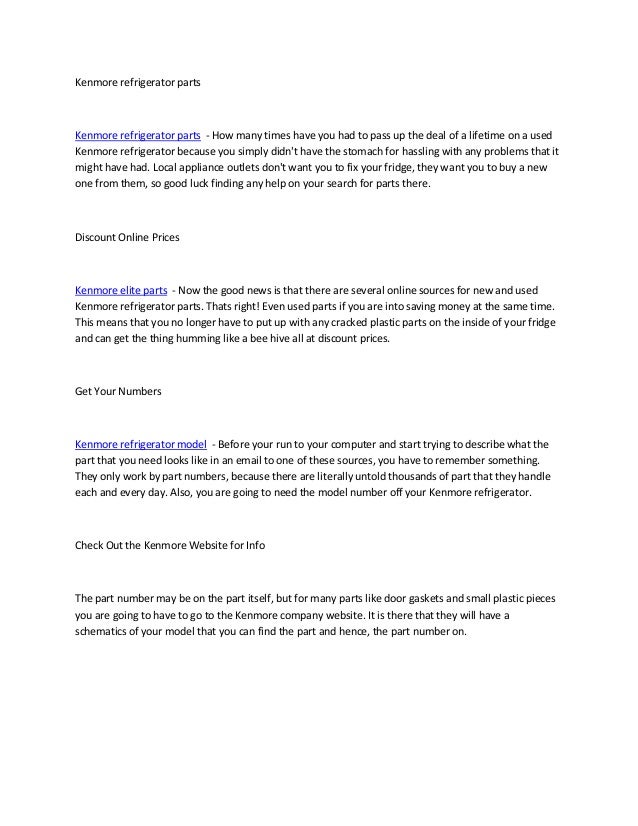 Kenmore refrigerator parts

Kenmore refrigerator parts - How many times have you had to pass up the deal of a lifetime on a used Kenmore refrigerator because you simply didn't have the stomach for hassling with any problems that it might have had. Local appliance outlets don't want you to fix your fridge, they want you to buy a new one from them, so good luck finding any help on your search for parts there.

Discount Online Prices

Kenmore elite parts - Now the good news is that there are several online sources for new and used Kenmore refrigerator parts. Thats right! Even used parts if you are into saving money at the same time. This means that you no longer have to put up with any cracked plastic parts on the inside of your fridge and can get the thing humming like a bee hive all at discount prices.

Get Your Numbers

Kenmore refrigerator model - Before your run to your computer and start trying to describe what the part that you need looks like in an email to one of these sources, you have to remember something. They only work by part numbers, because there are literally untold thousands of part that they handle each and every day. Also, you are going to need the model number off your Kenmore refrigerator.

Check Out the Kenmore Website for Info

The part number may be on the part itself, but for many parts like door gaskets and small plastic pieces you are going to have to go to the Kenmore company website. It is there that they will have a schematics of your model that you can find the part and hence, the part number on.